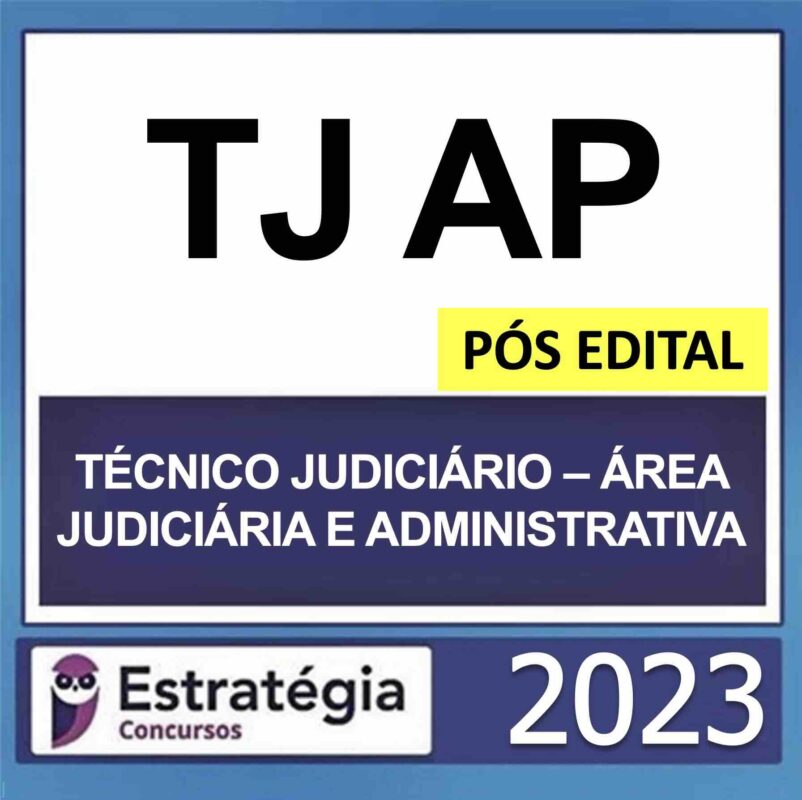 TJ AP

PÓS EDITAL

TÉCNICO JUDICIÁRIO – ÁREA JUDICIÁRIA E ADMINISTRATIVA

Estratégia
Concursos

2023